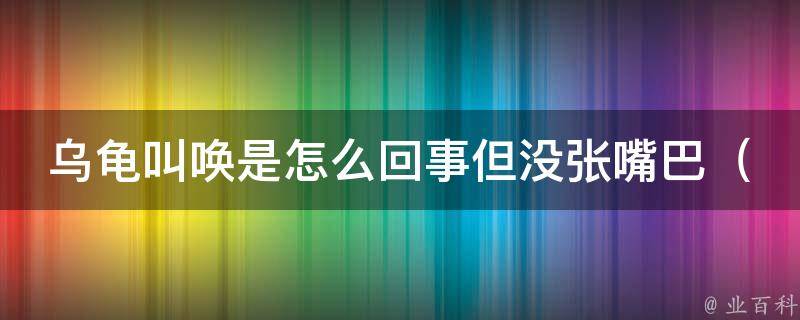 乌龟叫唤是怎么回事但没张嘴巴（

@ 业百科